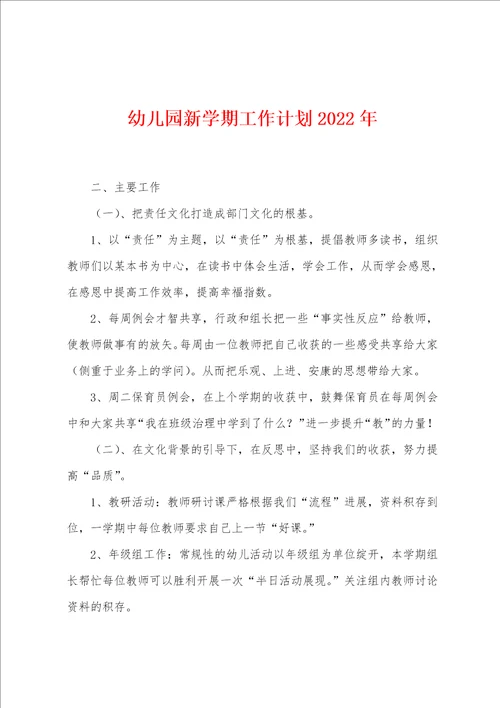 幼儿园新学期工作计划2022年

二、主要工作

（一）、把责任文化打造成部门文化的根基。

1、以“责任”为主题，以“责任”为根基，提倡教师多读书，组织教师们以某本书为中心，在读书中体会生活，学会工作，从而学会感恩，在感恩中提高工作效率，提高幸福指数。

2、每周例会才智共享，行政和组长把一些“事实性反应”给教师，使教师做事有的放矢。每周由一位教师把自己收获的一些感受共享给大家（侧重于业务上的学问）。从而把乐观、上进、安康的思想带给大家。

3、周二保育员例会，在上个学期的收获中，鼓舞保育员在每周例会中和大家共享“我在班级治理中学到了什么？”进一步提升“教”的力量！

（二）、在文化背景的引导下，在反思中，坚持我们的收获，努力提高“品质”。

1、教研活动：教师研讨课严格根据我们“流程”进展，资料积存到位，一学期中每位教师要求自己上一节“好课。”

2、年级组工作：常规性的幼儿活动以年级组为单位绽开，本学期组长帮忙每位教师可以胜利开展一次“半日活动展现。”关注组内教师讨论资料的积存。